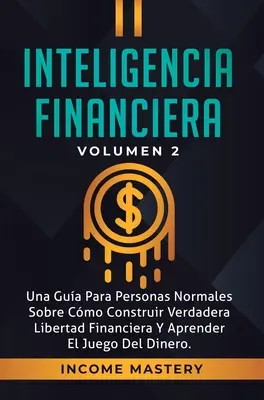 INTELIGENCIA FINANCIERA

VOLUMEN 2

$

Una Guía Para Personas Normales Sobre Cómo Construir Verdadera Libertad Financiera Y Aprender El Juego Del Dinero.

INCOME MASTERY